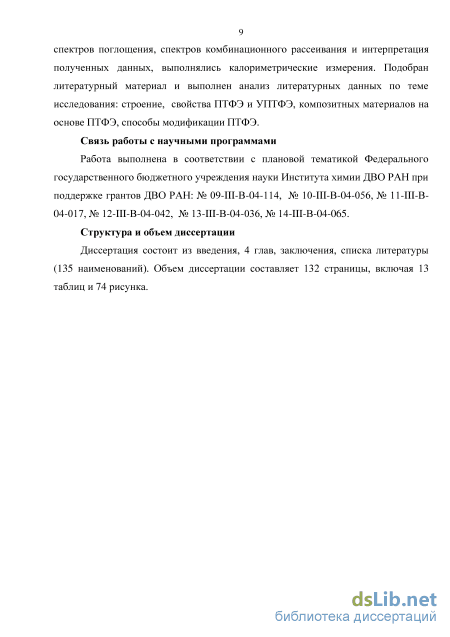 9

спектров поглощения, спектров комбинационного рассеивания и интерпретация полученных данных, выполнялись калориметрические измерения. Подобран литературный материал и выполнен анализ литературных данных по теме исследования: строение, свойства ПТФЭ и УПТФЭ, композитных материалов на основе ПТФЭ, способы модификации ПТФЭ.

Связь работы с научными программами

Работа выполнена в соответствии с плановой тематикой Федерального государственного бюджетного учреждения науки Института химии ДВО РАН при поддержке грантов ДВО РАН: № 09-III-В-04-114, № 10-III-В-04-056, № 11-III-В-04-017, № 12-III-В-04-042, № 13-III-В-04-036, № 14-III-В-04-065.

Структура и объем диссертации

Диссертация состоит из введения, 4 глав, заключения, списка литературы (135 наименований). Объем диссертации составляет 132 страницы, включая 13 таблиц и 74 рисунка.

dsLib.net
библиотека диссертаций